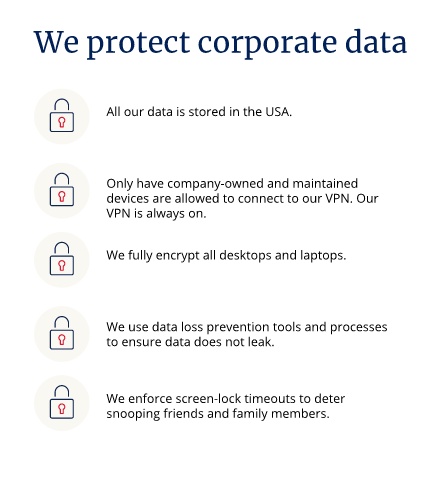 We protect corporate data

All our data is stored in the USA.

Only have company-owned and maintained devices are allowed to connect to our VPN. Our VPN is always on.

We fully encrypt all desktops and laptops.

We use data loss prevention tools and processes to ensure data does not leak.

We enforce screen-lock timeouts to deter snooping friends and family members.